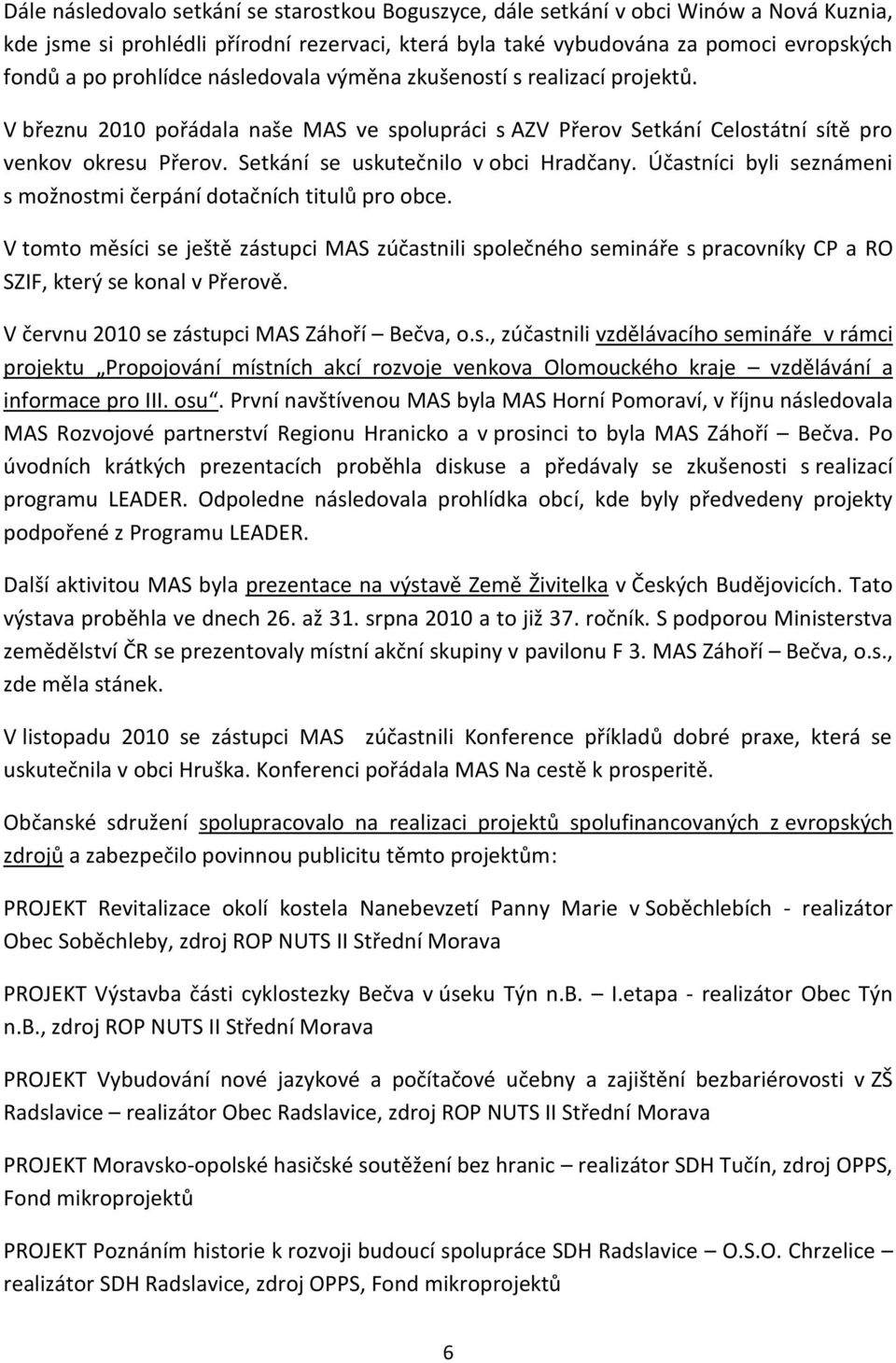 Dále následovalo setkání se starostkou Boguszyce, dále setkání v obci Winów a Nová Kuznia, kde jsme si prohlédli přírodní rezervaci, která byla také vybudována za pomoci evropských fondů a po prohlídce následovala výměna zkušeností s realizací projektů.

V březnu 2010 pořádala naše MAS ve spolupráci s AZV Přerov Setkání Celostátní sítě pro venkov okresu Přerov. Setkání se uskutečnilo v obci Hradčany. Účastníci byli seznámeni s možnostmi čerpání dotačních titulů pro obce.

V tomto měsíci se ještě zástupci MAS zúčastnili společného semináře s pracovníky CP a RO SZIF, který se konal v Přerově.

V červnu 2010 se zástupci MAS Záhoří – Bečva, o.s., zúčastnili vzdělávacího semináře v rámci projektu „Propojování místních akcí rozvoje venkova Olomouckého kraje – vzdělávání a informace pro III. osu“. První navštívenou MAS byla MAS Horní Pomoraví, v říjnu následovala MAS Rozvojové partnerství Regionu Hranicko a v prosinci to byla MAS Záhoří – Bečva. Po úvodních krátkých prezentacích proběhla diskuse a předávaly se zkušenosti s realizací programu LEADER. Odpoledne následovala prohlídka obcí, kde byly předvedeny projekty podpořené z Programu LEADER.

Další aktivitou MAS byla prezentace na výstavě Země Živitelka v Českých Budějovicích. Tato výstava proběhla ve dnech 26. až 31. srpna 2010 a to již 37. ročník. S podporou Ministerstva zemědělství ČR se prezentovaly místní akční skupiny v pavilonu F 3. MAS Záhoří – Bečva, o.s., zde měla stánek.

V listopadu 2010 se zástupci MAS zúčastnili Konference příkladů dobré praxe, která se uskutečnila v obci Hruška. Konferenci pořádala MAS Na cestě k prosperitě.

Občanské sdružení spolupracovalo na realizaci projektů spolufinancovaných z evropských zdrojů a zabezpečilo povinnou publicitu těmto projektům:

PROJEKT Revitalizace okolí kostela Nanebevzetí Panny Marie v Soběchlebích - realizátor Obec Soběchleby, zdroj ROP NUTS II Střední Morava

PROJEKT Výstavba části cyklostezky Bečva v úseku Týn n.B. – I.etapa - realizátor Obec Týn n.B., zdroj ROP NUTS II Střední Morava

PROJEKT Vybudování nové jazykové a počítačové učebny a zajištění bezbariérovosti v ZŠ Radslavice – realizátor Obec Radslavice, zdroj ROP NUTS II Střední Morava

PROJEKT Moravsko-opolské hasičské soutěžení bez hranic – realizátor SDH Tučín, zdroj OPPS, Fond mikroprojektů

PROJEKT Poznáním historie k rozvoji budoucí spolupráce SDH Radslavice – O.S.O. Chrzelice – realizátor SDH Radslavice, zdroj OPPS, Fond mikroprojektů

6